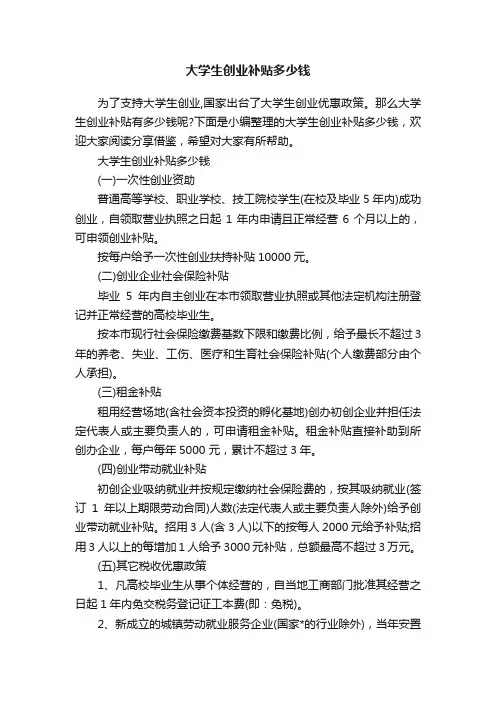 大学生创业补贴多少钱

为了支持大学生创业,国家出台了大学生创业优惠政策。那么大学生创业补贴有多少钱呢?下面是小编整理的大学生创业补贴多少钱，欢迎大家阅读分享借鉴，希望对大家有所帮助。

大学生创业补贴多少钱

(一)一次性创业资助

普通高等学校、职业学校、技工院校学生(在校及毕业 5 年内)成功创业，自领取营业执照之日起 1 年内申请且正常经营 6 个月以上的，可申领创业补贴。

按每户给予一次性创业扶持补贴 10000 元。

(二)创业企业社会保险补贴

毕业 5 年内自主创业在本市领取营业执照或其他法定机构注册登记并正常经营的高校毕业生。

按本市现行社会保险缴费基数下限和缴费比例，给予最长不超过 3 年的养老、失业、工伤、医疗和生育社会保险补贴(个人缴费部分由个人承担)。

(三)租金补贴

租用经营场地(含社会资本投资的孵化基地)创办初创企业并担任法定代表人或主要负责人的，可申请租金补贴。租金补贴直接补助到所创办企业，每户每年 5000 元，累计不超过 3 年。

(四)创业带动就业补贴

初创企业吸纳就业并按规定缴纳社会保险费的，按其吸纳就业(签订 1 年以上期限劳动合同)人数(法定代表人或主要负责人除外)给予创业带动就业补贴。招用 3 人(含 3 人)以下的按每人 2000 元给予补贴;招用 3 人以上的每增加 1 人给予 3000 元补贴，总额最高不超过 3 万元。

(五)其它税收优惠政策

1、凡高校毕业生从事个体经营的，自当地工商部门批准其经营之日起 1 年内免交税务登记证工本费(即：免税)。

2、新成立的城镇劳动就业服务企业(国家*的行业除外)，当年安置